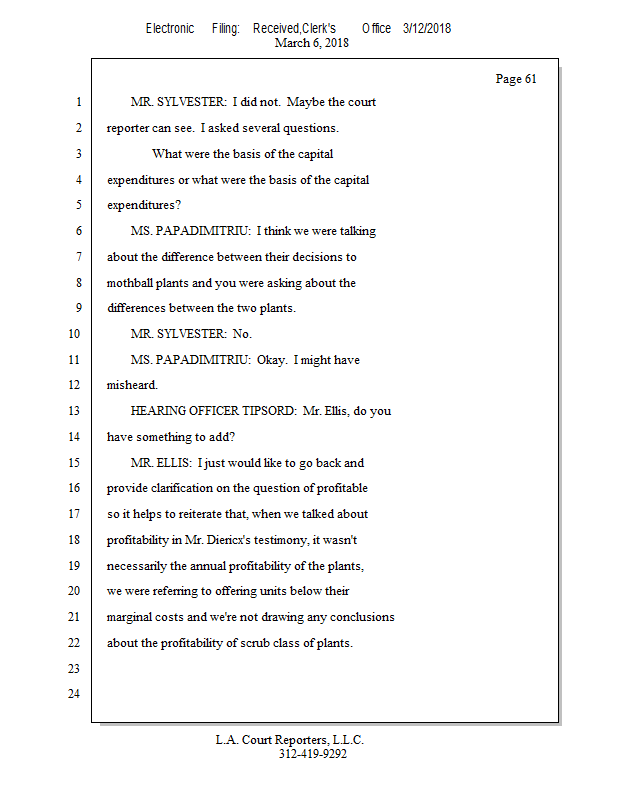 Electronic Filing: Received,Clerk's Office 3/12/2018
March 6, 2018

Page 61

1 MR. SYLVESTER: I did not. Maybe the court
2 reporter can see. I asked several questions.
3 What were the basis of the capital
4 expenditures or what were the basis of the capital
5 expenditures?
6 MS. PAPADIMITRIU: I think we were talking
7 about the difference between their decisions to
8 mothball plants and you were asking about the
9 differences between the two plants.
10 MR. SYLVESTER: No.
11 MS. PAPADIMITRIU: Okay. I might have
12 misheard.
13 HEARING OFFICER TIPSORD: Mr. Ellis, do you
14 have something to add?
15 MR. ELLIS: I just would like to go back and
16 provide clarification on the question of profitable
17 so it helps to reiterate that, when we talked about
18 profitability in Mr. Diericx's testimony, it wasn't
19 necessarily the annual profitability of the plants,
20 we were referring to offering units below their
21 marginal costs and we're not drawing any conclusions
22 about the profitability of scrub class of plants.
23
24

L.A. Court Reporters, L.L.C.
312-419-9292